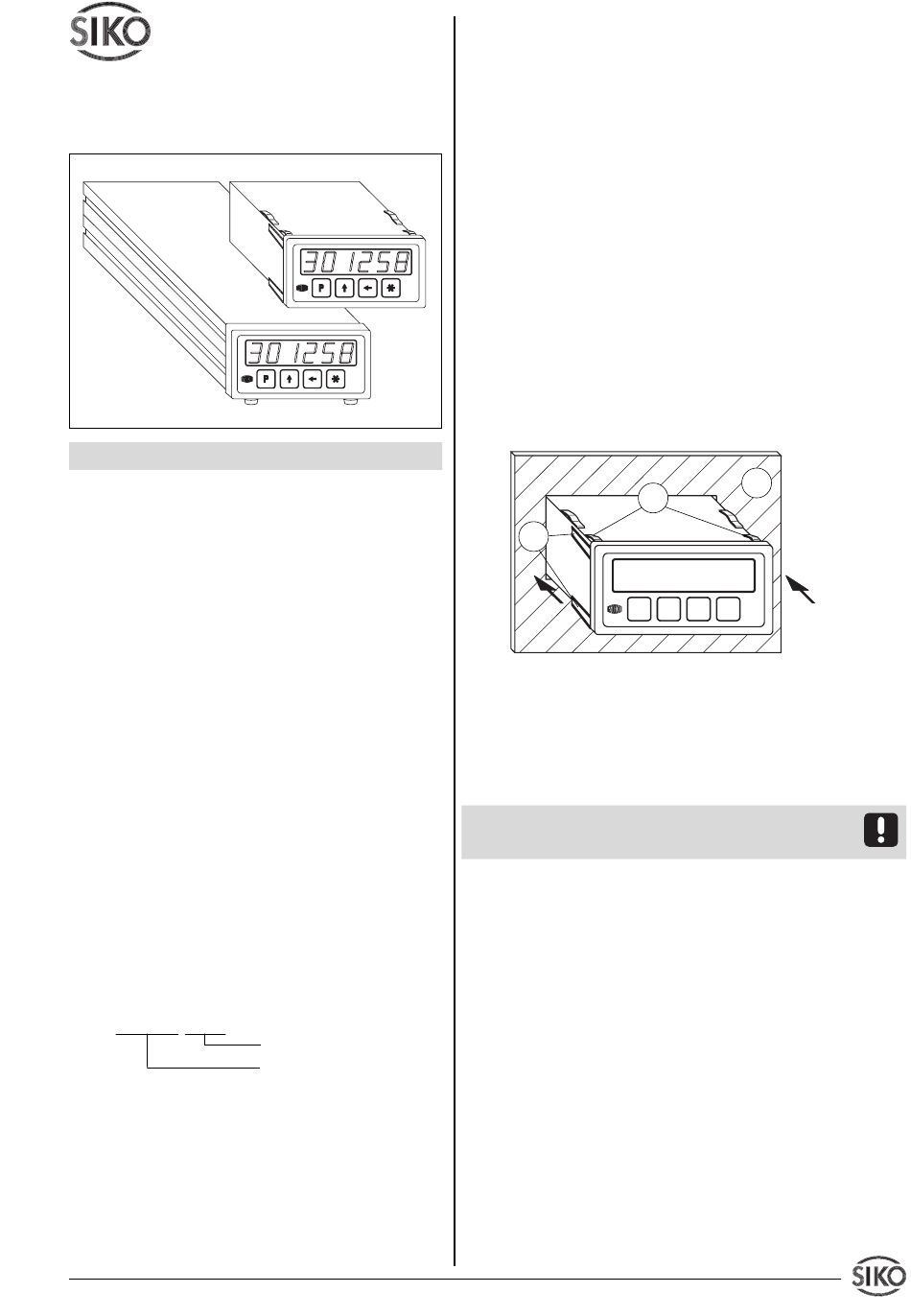 SIKO

301258

P

301258

P

SIKO